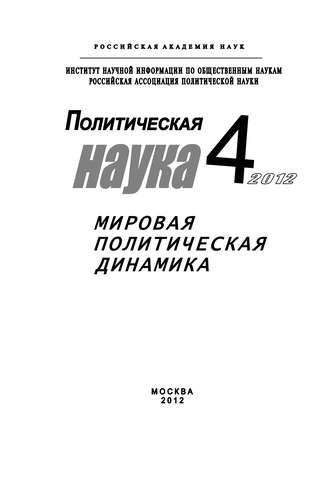 РОССИЙСКАЯ АКАДЕМИЯ НАУК

ИНСТИТУТ НАУЧНОЙ ИНФОРМАЦИИ ПО ОБЩЕСТВЕННЫМ НАУКАМ
РОССИЙСКАЯ АССОЦИАЦИЯ ПОЛИТИЧЕСКОЙ НАУКИ

Политическая
наука 4 2012

МИРОВАЯ
ПОЛИТИЧЕСКАЯ
ДИНАМИКА

МОСКВА
2012